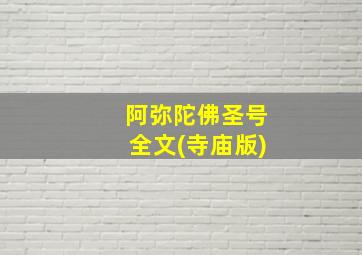 阿弥陀佛圣号
全文(寺庙版)